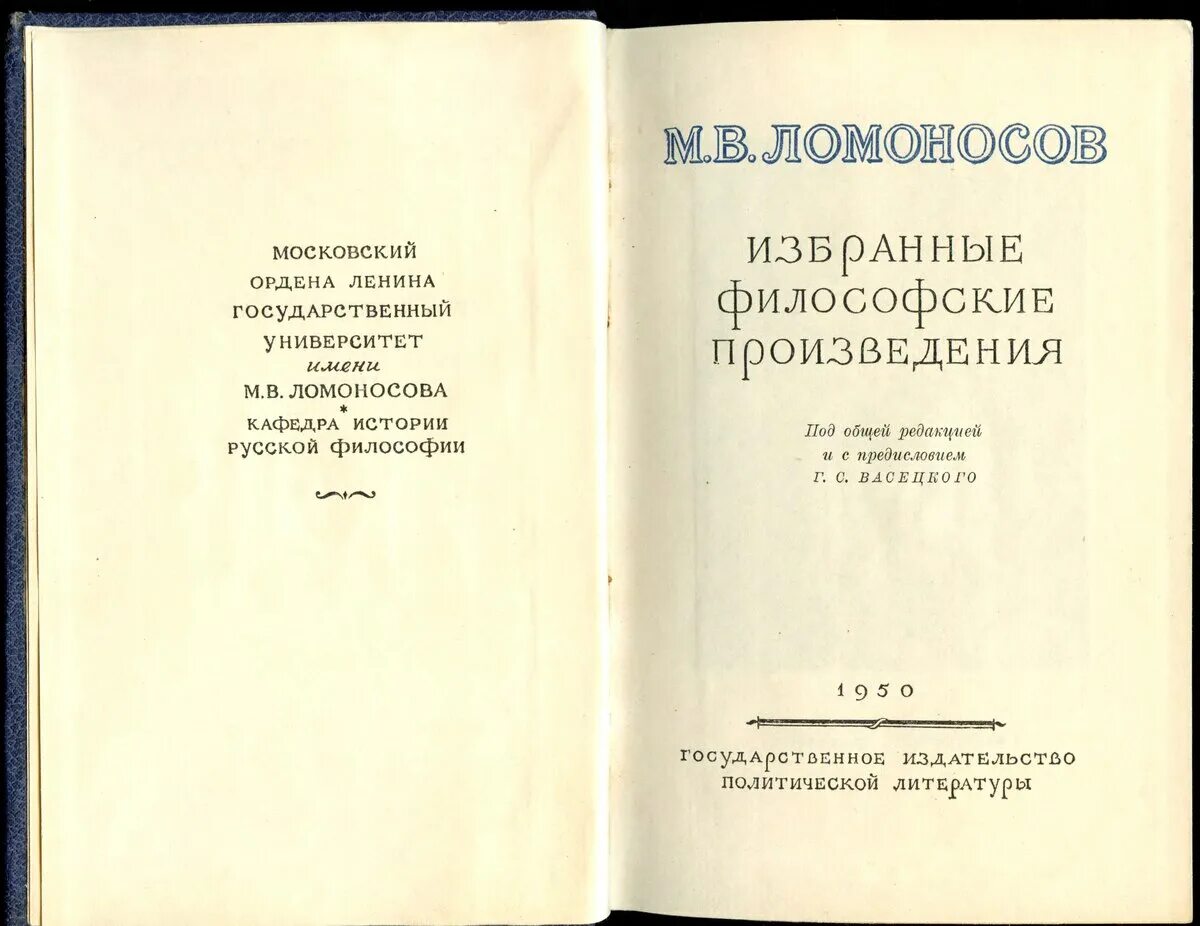 МОСКОВСКИЙ ОРДЕНА ЛЕНИНА ГОСУДАРСТВЕННЫЙ УНИВЕРСИТЕТ имени М.В. ЛОМОНОСОВА
*
КАФЕДРА ИСТОРИИ РУССКОЙ ФИЛОСОФИИ

М.В. ЛОМОНОСОВ

ИЗБРАННЫЕ ФИЛОСОФСКИЕ ПРОИЗВЕДЕНИЯ

Под общей редакцией и с предисловием Г. С. ВАСЕЦКОГО

1950

ГОСУДАРСТВЕННОЕ ИЗДАТЕЛЬСТВО ПОЛИТИЧЕСКОЙ ЛИТЕРАТУРЫ